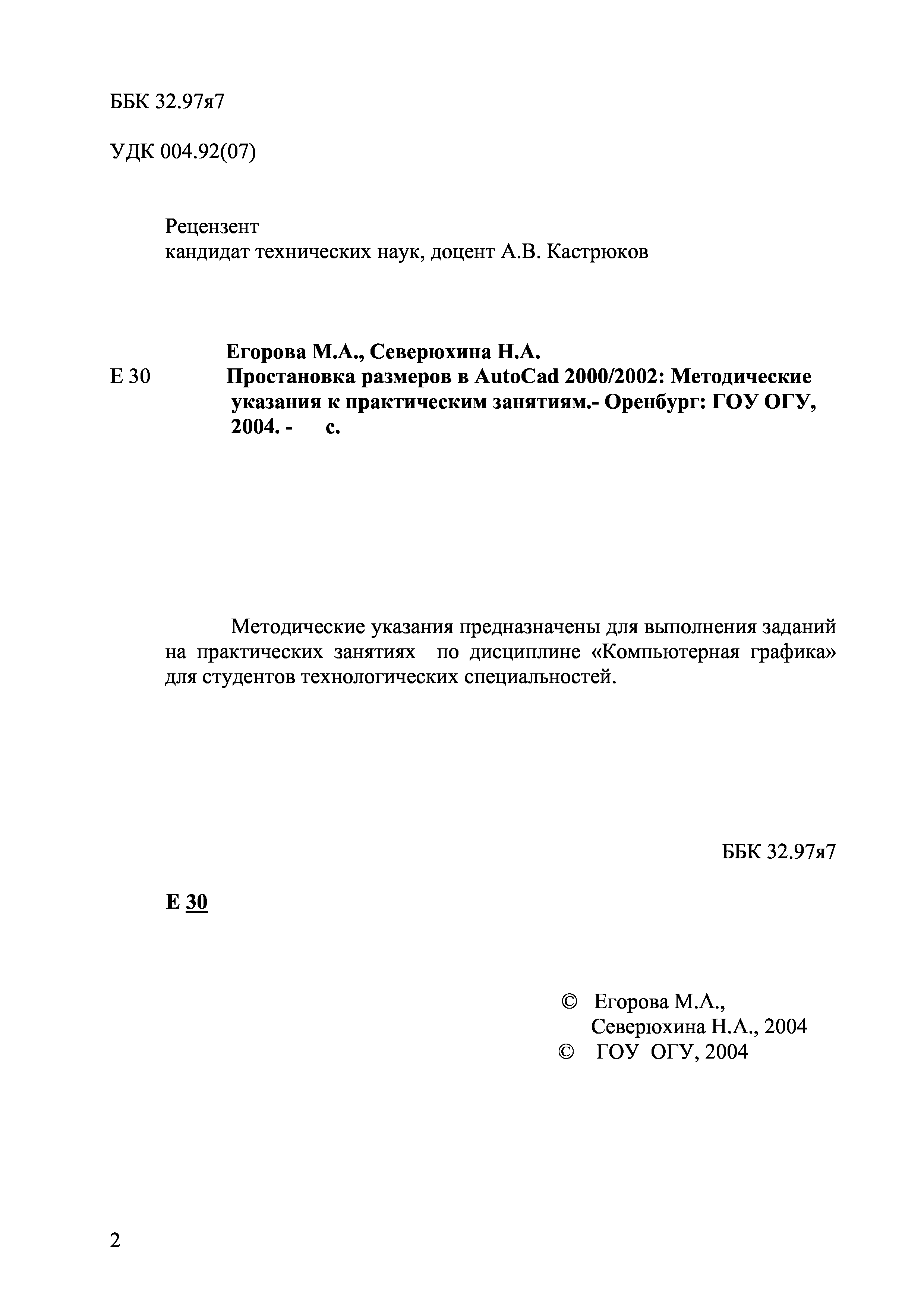 ББК 32.97я7

УДК 004.92(07)

Рецензент
кандидат технических наук, доцент А.В. Кастрюков

Егорова М.А., Северюхина Н.А.
Е 30 Простановка размеров в AutoCad 2000/2002: Методические указания к практическим занятиям.- Оренбург: ГОУ ОГУ, 2004. - с.

Методические указания предназначены для выполнения заданий на практических занятиях по дисциплине «Компьютерная графика» для студентов технологических специальностей.

ББК 32.97я7

Е 30

© Егорова М.А.,
Северюхина Н.А., 2004
© ГОУ ОГУ, 2004

2